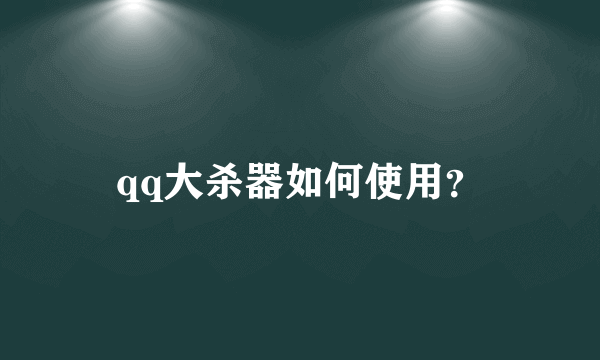 qq大杀器如何使用?